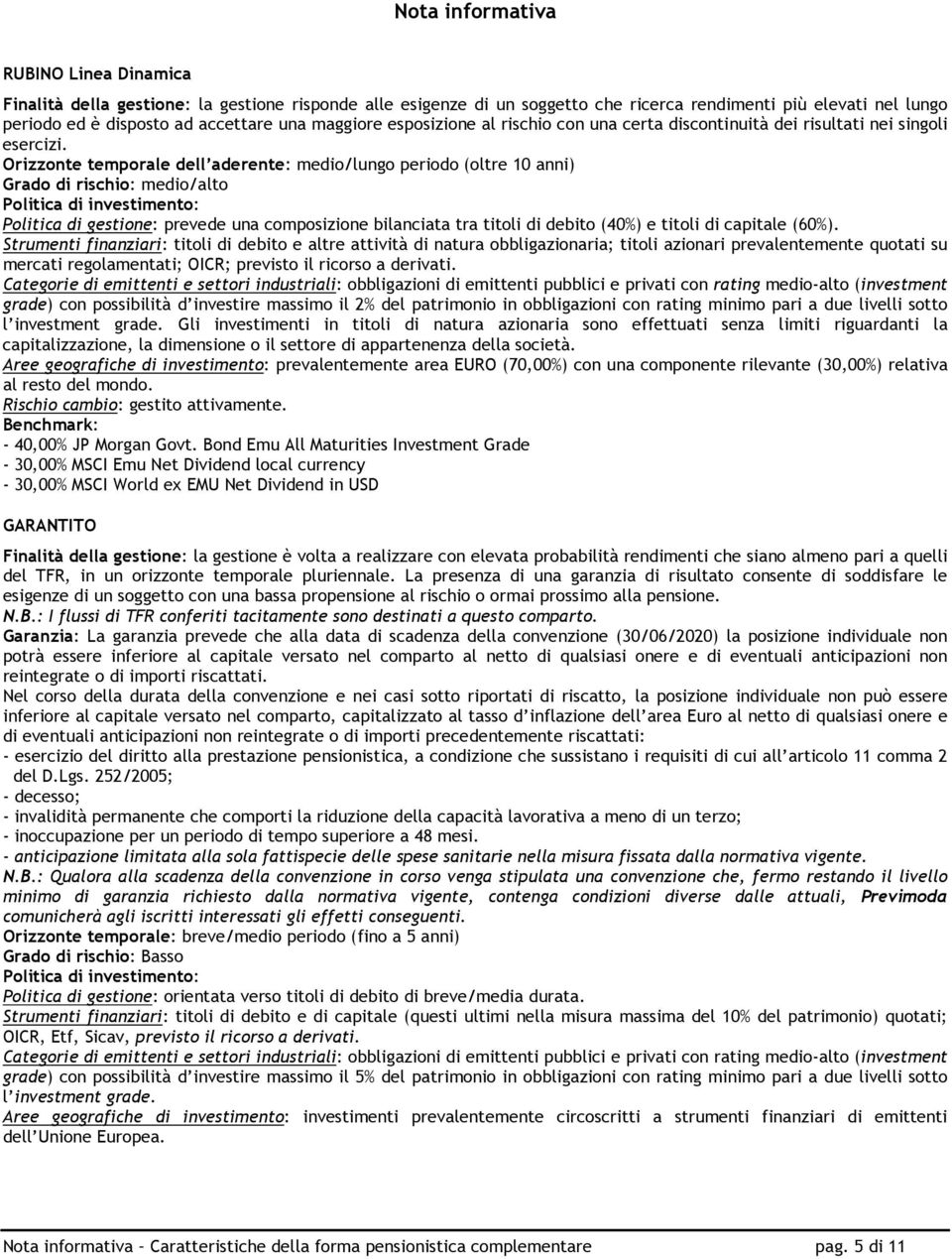 Nota informativa

RUBINO Linea Dinamica

Finalità della gestione: la gestione risponde alle esigenze di un soggetto che ricerca rendimenti più elevati nel lungo periodo ed è disposto ad accettare una maggiore esposizione al rischio con una certa discontinuità dei risultati nei singoli esercizi.
Orizzonte temporale dell'aderente: medio/lungo periodo (oltre 10 anni)
Grado di rischio: medio/alto
Politica di investimento:
Politica di gestione: prevede una composizione bilanciata tra titoli di debito (40%) e titoli di capitale (60%).
Strumenti finanziari: titoli di debito e altre attività di natura obbligazionaria; titoli azionari prevalentemente quotati su mercati regolamentati; OICR; previsto il ricorso a derivati.
Categorie di emittenti e settori industriali: obbligazioni di emittenti pubblici e privati con rating medio-alto (investment grade) con possibilità d'investire massimo il 2% del patrimonio in obbligazioni con rating minimo pari a due livelli sotto l'investment grade. Gli investimenti in titoli di natura azionaria sono effettuati senza limiti riguardanti la capitalizzazione, la dimensione o il settore di appartenenza della società.
Aree geografiche di investimento: prevalentemente area EURO (70,00%) con una componente rilevante (30,00%) relativa al resto del mondo.
Rischio cambio: gestito attivamente.
Benchmark:
- 40,00% JP Morgan Govt. Bond Emu All Maturities Investment Grade
- 30,00% MSCI Emu Net Dividend local currency
- 30,00% MSCI World ex EMU Net Dividend in USD

GARANTITO

Finalità della gestione: la gestione è volta a realizzare con elevata probabilità rendimenti che siano almeno pari a quelli del TFR, in un orizzonte temporale pluriennale. La presenza di una garanzia di risultato consente di soddisfare le esigenze di un soggetto con una bassa propensione al rischio o ormai prossimo alla pensione.
N.B.: I flussi di TFR conferiti tacitamente sono destinati a questo comparto.
Garanzia: La garanzia prevede che alla data di scadenza della convenzione (30/06/2020) la posizione individuale non potrà essere inferiore al capitale versato nel comparto al netto di qualsiasi onere e di eventuali anticipazioni non reintegrate o di importi riscattati.
Nel corso della durata della convenzione e nei casi sotto riportati di riscatto, la posizione individuale non può essere inferiore al capitale versato nel comparto, capitalizzato al tasso d'inflazione dell'area Euro al netto di qualsiasi onere e di eventuali anticipazioni non reintegrate o di importi precedentemente riscattati:
- esercizio del diritto alla prestazione pensionistica, a condizione che sussistano i requisiti di cui all'articolo 11 comma 2 del D.Lgs. 252/2005;
- decesso;
- invalidità permanente che comporti la riduzione della capacità lavorativa a meno di un terzo;
- inoccupazione per un periodo di tempo superiore a 48 mesi.
- anticipazione limitata alla sola fattispecie delle spese sanitarie nella misura fissata dalla normativa vigente.
N.B.: Qualora alla scadenza della convenzione in corso venga stipulata una convenzione che, fermo restando il livello minimo di garanzia richiesto dalla normativa vigente, contenga condizioni diverse dalle attuali, Previmoda comunicherà agli iscritti interessati gli effetti conseguenti.
Orizzonte temporale: breve/medio periodo (fino a 5 anni)
Grado di rischio: Basso
Politica di investimento:
Politica di gestione: orientata verso titoli di debito di breve/media durata.
Strumenti finanziari: titoli di debito e di capitale (questi ultimi nella misura massima del 10% del patrimonio) quotati; OICR, Etf, Sicav, previsto il ricorso a derivati.
Categorie di emittenti e settori industriali: obbligazioni di emittenti pubblici e privati con rating medio-alto (investment grade) con possibilità d'investire massimo il 5% del patrimonio in obbligazioni con rating minimo pari a due livelli sotto l'investment grade.
Aree geografiche di investimento: investimenti prevalentemente circoscritti a strumenti finanziari di emittenti dell'Unione Europea.

Nota informativa - Caratteristiche della forma pensionistica complementare pag. 5 di 11